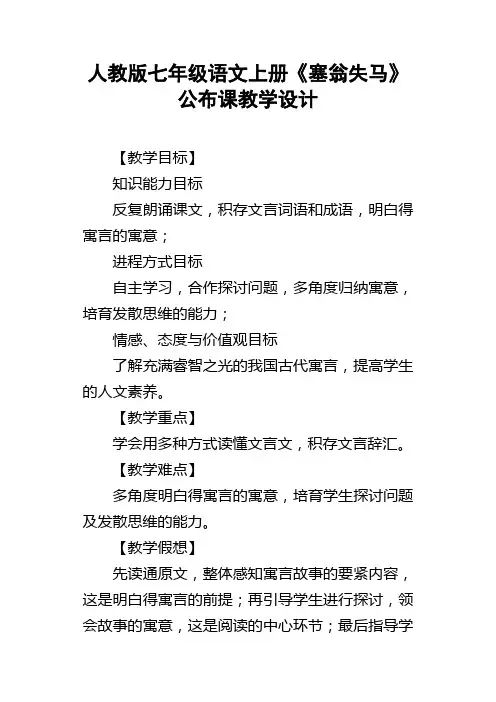 人教版七年级语文上册《塞翁失马》公布课教学设计

【教学目标】

知识能力目标

反复朗诵课文，积存文言词语和成语，明白得寓言的寓意；

进程方式目标

自主学习，合作探讨问题，多角度归纳寓意，培育发散思维的能力；

情感、态度与价值观目标

了解充满睿智之光的我国古代寓言，提高学生的人文素养。

【教学重点】

学会用多种方式读懂文言文，积存文言辞汇。

【教学难点】

多角度明白得寓言的寓意，培育学生探讨问题及发散思维的能力。

【教学假想】

先读通原文，整体感知寓言故事的要紧内容，这是明白得寓言的前提；再引导学生进行探讨，领会故事的寓意，这是阅读的中心环节；最后指导学